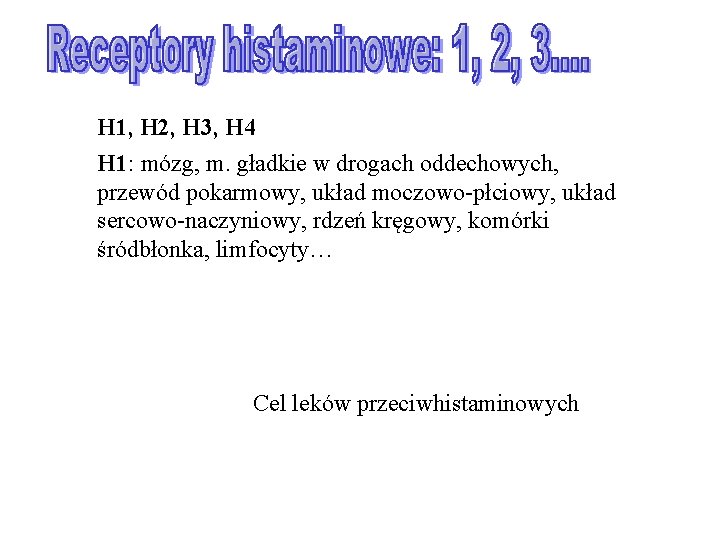 Receptory histaminowe: 1, 2, 3....

H1, H2, H3, H4

H1: mózg, m. gładkie w drogach oddechowych, przewód pokarmowy, układ moczowo-płciowy, układ sercowo-naczyniowy, rdzeń kręgowy, komórki śródbłonka, limfocyty…

Cel leków przeciwhistaminowych